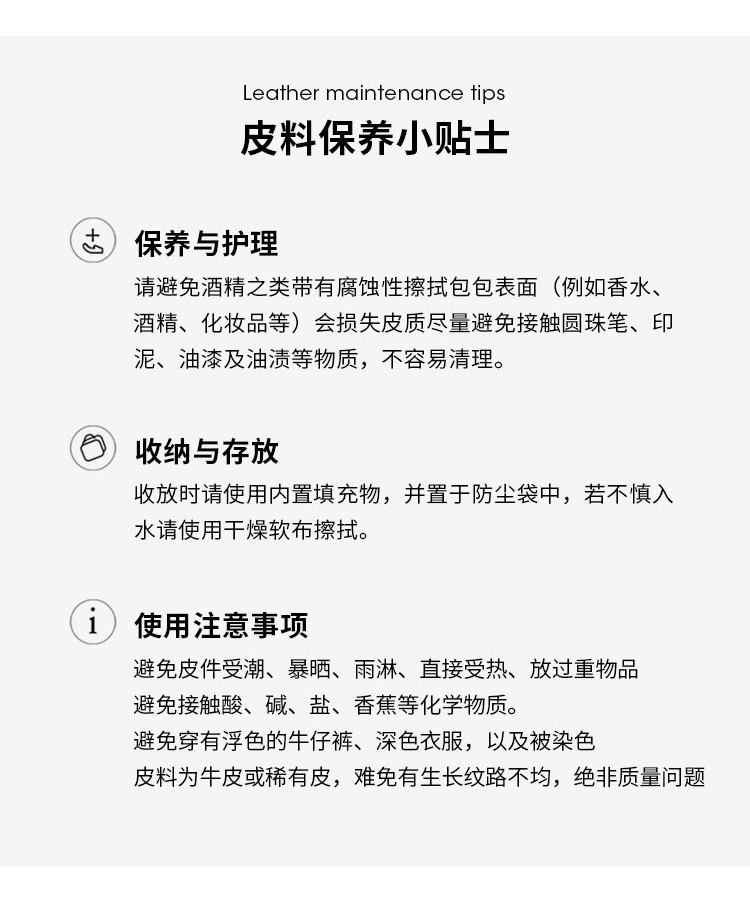 Leather maintenance tips

皮料保养小贴士

保养与护理

请避免酒精之类带有腐蚀性擦拭包包表面（例如香水、酒精、化妆品等）会损失皮质尽量避免接触圆珠笔、印泥、油漆及油渍等物质，不容易清理。

收纳与存放

收放时请使用内置填充物，并置于防尘袋中，若不慎入水请使用干燥软布擦拭。

使用注意事项

避免皮件受潮、暴晒、雨淋、直接受热、放过重物品

避免接触酸、碱、盐、香蕉等化学物质。

避免穿有浮色的牛仔裤、深色衣服，以及被染色

皮料为牛皮或稀有皮，难免有生长纹路不均，绝非质量问题